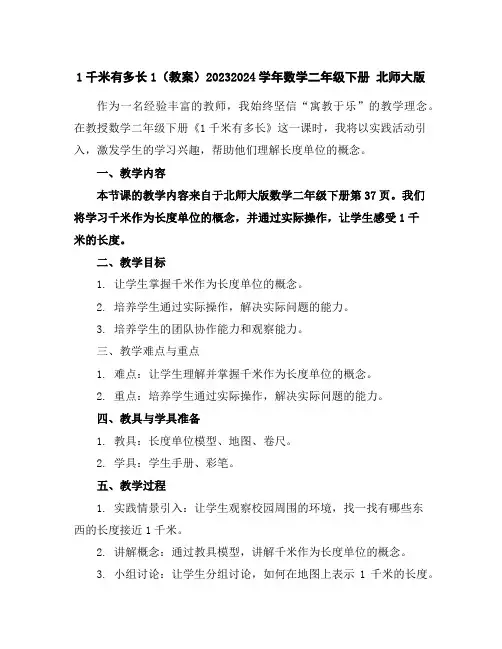 1 千米有多长 1（教案）20232024 学年数学二年级下册 北师大版

作为一名经验丰富的教师，我始终坚信“寓教于乐”的教学理念。在教授数学二年级下册《1 千米有多长》这一课时，我将以实践活动引入，激发学生的学习兴趣，帮助他们理解长度单位的概念。

一、教学内容

本节课的教学内容来自于北师大版数学二年级下册第 37 页。我们将学习千米作为长度单位的概念，并通过实际操作，让学生感受 1 千米的长度。

二、教学目标

1. 让学生掌握千米作为长度单位的概念。

2. 培养学生通过实际操作，解决实际问题的能力。

3. 培养学生的团队协作能力和观察能力。

三、教学难点与重点

1. 难点：让学生理解并掌握千米作为长度单位的概念。

2. 重点：培养学生通过实际操作，解决实际问题的能力。

四、教具与学具准备

1. 教具：长度单位模型、地图、卷尺。

2. 学具：学生手册、彩笔。

五、教学过程

1. 实践情景引入：让学生观察校园周围的环境，找一找有哪些东西的长度接近 1 千米。

2. 讲解概念：通过教具模型，讲解千米作为长度单位的概念。

3. 小组讨论：让学生分组讨论，如何在地图上表示 1 千米的长度。